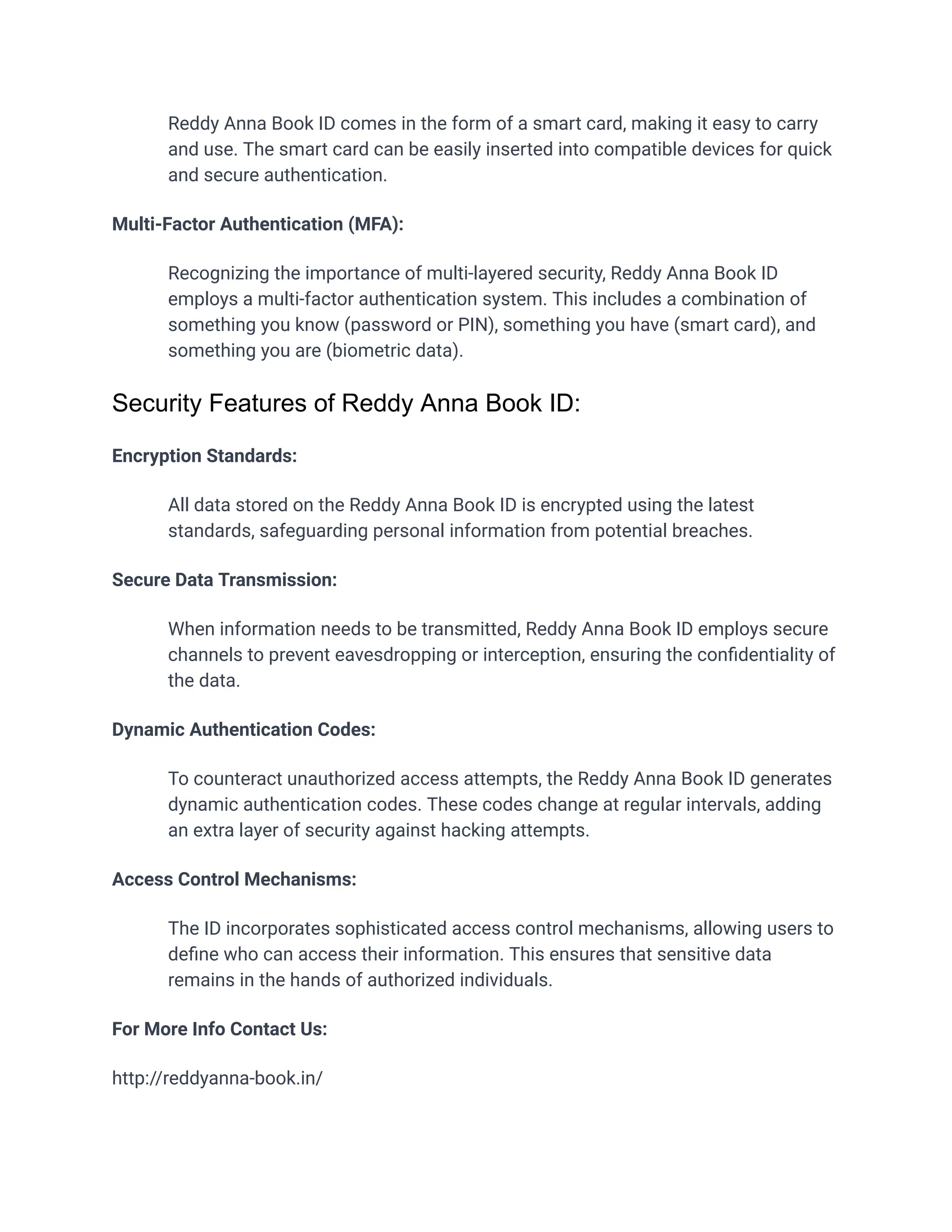 Reddy Anna Book ID comes in the form of a smart card, making it easy to carry and use. The smart card can be easily inserted into compatible devices for quick and secure authentication.

Multi-Factor Authentication (MFA):

Recognizing the importance of multi-layered security, Reddy Anna Book ID employs a multi-factor authentication system. This includes a combination of something you know (password or PIN), something you have (smart card), and something you are (biometric data).

Security Features of Reddy Anna Book ID:

Encryption Standards:

All data stored on the Reddy Anna Book ID is encrypted using the latest standards, safeguarding personal information from potential breaches.

Secure Data Transmission:

When information needs to be transmitted, Reddy Anna Book ID employs secure channels to prevent eavesdropping or interception, ensuring the confidentiality of the data.

Dynamic Authentication Codes:

To counteract unauthorized access attempts, the Reddy Anna Book ID generates dynamic authentication codes. These codes change at regular intervals, adding an extra layer of security against hacking attempts.

Access Control Mechanisms:

The ID incorporates sophisticated access control mechanisms, allowing users to define who can access their information. This ensures that sensitive data remains in the hands of authorized individuals.

For More Info Contact Us:

http://reddyanna-book.in/